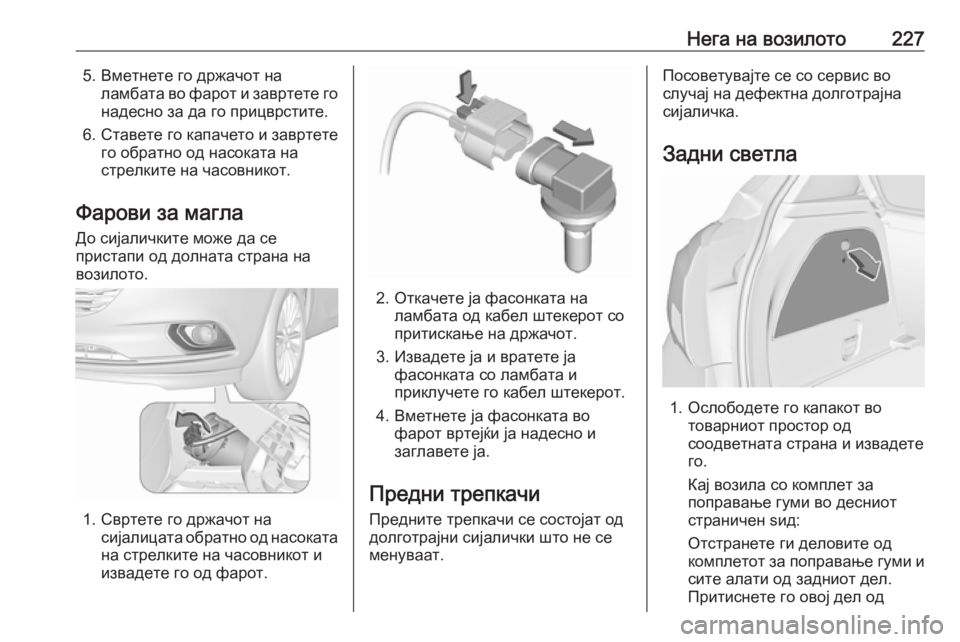 Нега на возилото 227

5. Вметнете го држачот на ламбата во фарот и завртете го надесно за да го прицврстите.

6. Ставете го капачето и завртете го обратно од насоката на стрелките на часовникот.

Фарови за магла

До сијаличките може да се пристапи од долната страна на возилото.

1. Свртете го држачот на сијалицата обратно од насоката на стрелките на часовникот и извадете го од фарот.

2. Откачете ја фасонката на ламбата од кабел штекерот со притискање на држачот.

3. Извадете ја и вратете ја фасонката со ламбата и приклучете го кабел штекерот.

4. Вметнете ја фасонката во фарот вртејќи ја надесно и заглавете ја.

Предни трепкачи

Предните трепкачи се состојат од долготрајни сијалички што не се менуваат.

Посоветувајте се со сервис во случај на дефектна долготрајна сијаличка.

Задни светла

1. Ослободете го капакот во товарниот простор од соодветната страна и извадете го.

Кај возила со комплет за поправање гуми во десниот страничен ѕид:

Отстранете ги деловите од комплетот за поправање гуми и сите алати од задниот дел. Притиснете го овој дел од

carmanualsonline.info